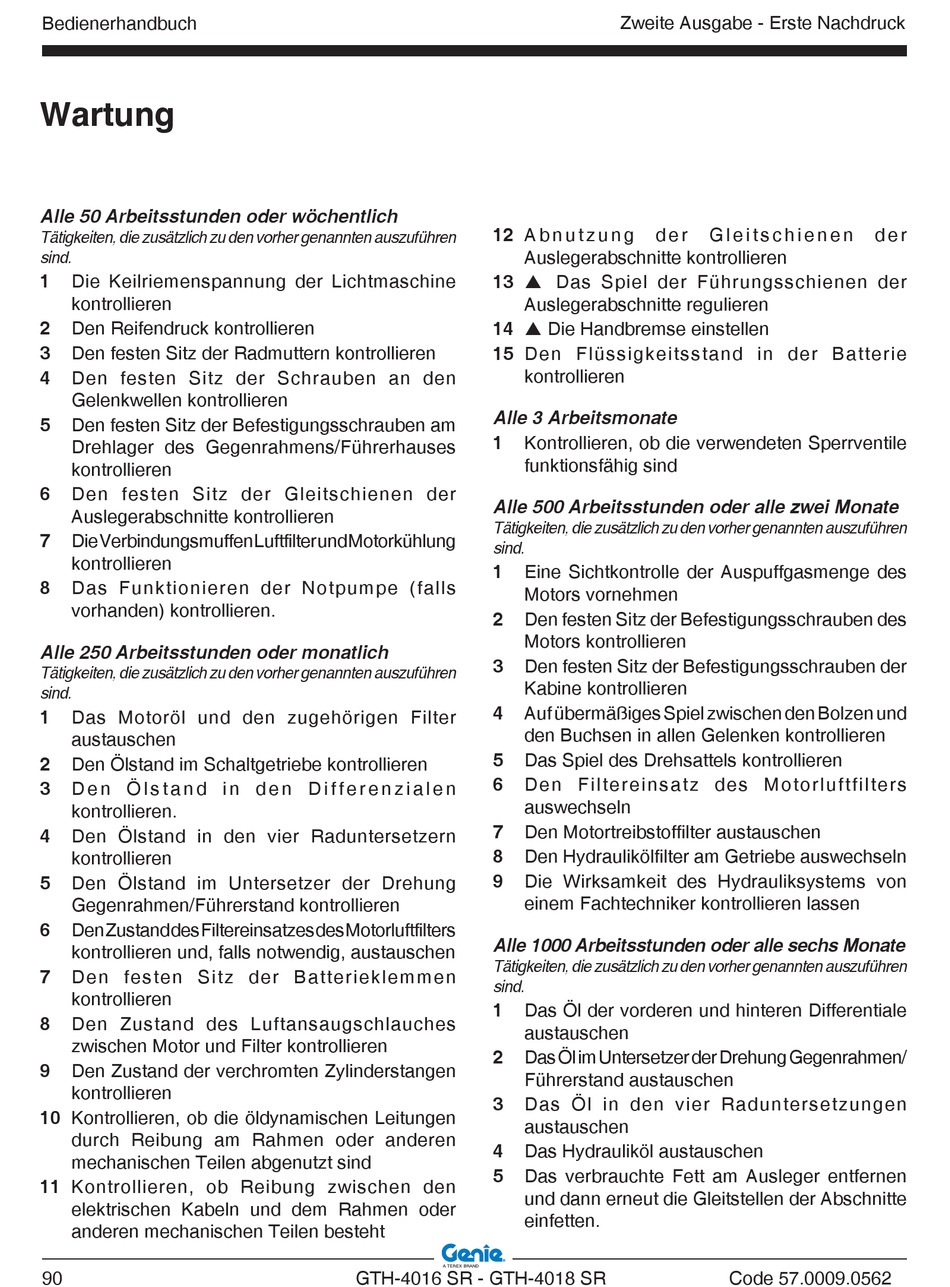 Bedienerhandbuch

Zweite Ausgabe - Erste Nachdruck

Wartung

Alle 50 Arbeitsstunden oder wöchentlich
Tätigkeiten, die zusätzlich zu den vorher genannten auszuführen sind.

1 Die Keilriemenspannung der Lichtmaschine kontrollieren
2 Den Reifendruck kontrollieren
3 Den festen Sitz der Radmuttern kontrollieren
4 Den festen Sitz der Schrauben an den Gelenkwellen kontrollieren
5 Den festen Sitz der Befestigungsschrauben am Drehlager des Gegenrahmens/Führerhauses kontrollieren
6 Den festen Sitz der Gleitschienen der Auslegerabschnitte kontrollieren
7 Die Verbindungsmuffen Luftfilter und Motorkühlung kontrollieren
8 Das Funktionieren der Notpumpe (falls vorhanden) kontrollieren.

Alle 250 Arbeitsstunden oder monatlich
Tätigkeiten, die zusätzlich zu den vorher genannten auszuführen sind.

1 Das Motoröl und den zugehörigen Filter austauschen
2 Den Ölstand im Schaltgetriebe kontrollieren
3 Den Ölstand in den Differenzialen kontrollieren.
4 Den Ölstand in den vier Raduntersetzern kontrollieren
5 Den Ölstand im Untersetzer der Drehung Gegenrahmen/Führerstand kontrollieren
6 Den Zustand des Filtereinsatzes des Motorluftfilters kontrollieren und, falls notwendig, austauschen
7 Den festen Sitz der Batterieklemmen kontrollieren
8 Den Zustand des Luftansaugschlauches zwischen Motor und Filter kontrollieren
9 Den Zustand der verchromten Zylinderstangen kontrollieren
10 Kontrollieren, ob die öldynamischen Leitungen durch Reibung am Rahmen oder anderen mechanischen Teilen abgenutzt sind
11 Kontrollieren, ob Reibung zwischen den elektrischen Kabeln und dem Rahmen oder anderen mechanischen Teilen besteht
12 Abnutzung der Gleitschienen der Auslegerabschnitte kontrollieren
13 ▲ Das Spiel der Führungsschienen der Auslegerabschnitte regulieren
14 ▲ Die Handbremse einstellen
15 Den Flüssigkeitsstand in der Batterie kontrollieren

Alle 3 Arbeitsmonate

1 Kontrollieren, ob die verwendeten Sperrventile funktionsfähig sind

Alle 500 Arbeitsstunden oder alle zwei Monate
Tätigkeiten, die zusätzlich zu den vorher genannten auszuführen sind.

1 Eine Sichtkontrolle der Auspuffgasmenge des Motors vornehmen
2 Den festen Sitz der Befestigungsschrauben des Motors kontrollieren
3 Den festen Sitz der Befestigungsschrauben der Kabine kontrollieren
4 Auf übermäßiges Spiel zwischen den Bolzen und den Buchsen in allen Gelenken kontrollieren
5 Das Spiel des Drehsattels kontrollieren
6 Den Filtereinsatz des Motorluftfilters auswechseln
7 Den Motortreibstoffilter austauschen
8 Den Hydraulikölfilter am Getriebe auswechseln
9 Die Wirksamkeit des Hydrauliksystems von einem Fachtechniker kontrollieren lassen

Alle 1000 Arbeitsstunden oder alle sechs Monate
Tätigkeiten, die zusätzlich zu den vorher genannten auszuführen sind.

1 Das Öl der vorderen und hinteren Differentiale austauschen
2 Das Öl im Untersetzer der Drehung Gegenrahmen/Führerstand austauschen
3 Das Öl in den vier Raduntersetzungen austauschen
4 Das Hydrauliköl austauschen
5 Das verbrauchte Fett am Ausleger entfernen und dann erneut die Gleitstellen der Abschnitte einfetten.

Genie
A TEREX BRAND

90 GTH-4016 SR - GTH-4018 SR Code 57.0009.0562